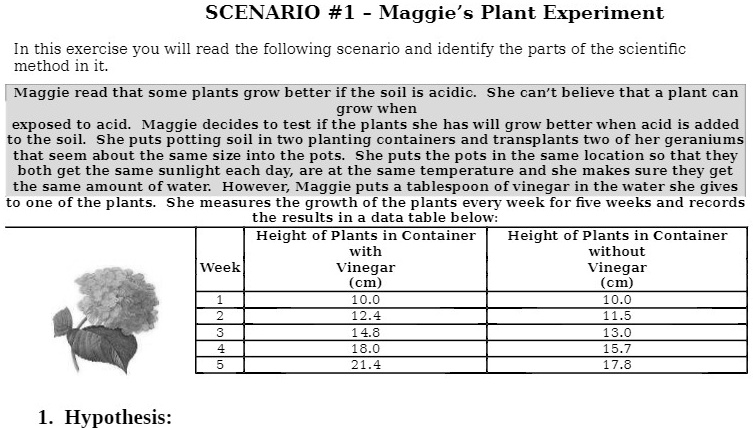 SCENARIO #1 – Maggie's Plant Experiment

In this exercise you will read the following scenario and identify the parts of the scientific method in it.

Maggie read that some plants grow better if the soil is acidic. She can't believe that a plant can grow when exposed to acid. Maggie decides to test if the plants she has will grow better when acid is added to the soil. She puts potting soil in two planting containers and transplants two of her geraniums that seem about the same size into the pots. She puts the pots in the same location so that they both get the same sunlight each day, are at the same temperature and she makes sure they get the same amount of water. However, Maggie puts a tablespoon of vinegar in the water she gives to one of the plants. She measures the growth of the plants every week for five weeks and records the results in a data table below:

| Week | Height of Plants in Container with Vinegar (cm) | Height of Plants in Container without Vinegar (cm) |
|---|---|---|
| 1 | 10.0 | 10.0 |
| 2 | 12.4 | 11.5 |
| 3 | 14.8 | 13.0 |
| 4 | 18.0 | 15.7 |
| 5 | 21.4 | 17.8 |

1. Hypothesis: